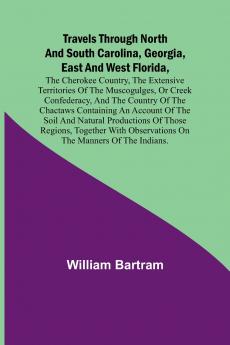 Travels Through North And South Carolina, Georgia, East And West Florida,

The Cherokee Country, The Extensive Territories Of The Muscogulges, Or Creek Confederacy, And The Country Of The Chactaws Containing An Account Of The Soil And Natural Productions Of Those Regions, Together With Observations On The Manners Of The Indians.

William Bartram